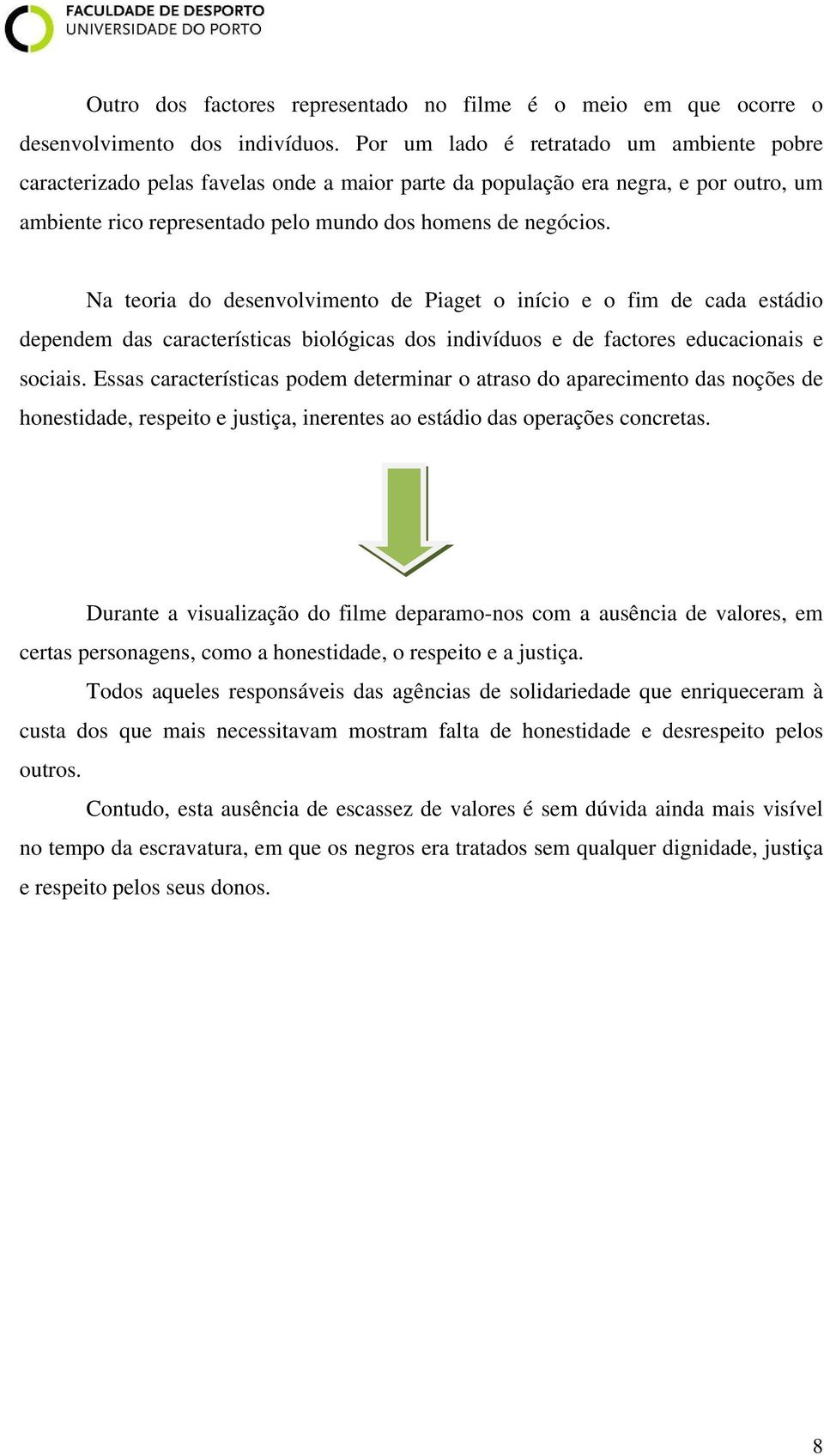 FACULDADE DE DESPORTO
UNIVERSIDADE DO PORTO

Outro dos factores representado no filme é o meio em que ocorre o desenvolvimento dos indivíduos. Por um lado é retratado um ambiente pobre caracterizado pelas favelas onde a maior parte da população era negra, e por outro, um ambiente rico representado pelo mundo dos homens de negócios.

Na teoria do desenvolvimento de Piaget o início e o fim de cada estádio dependem das características biológicas dos indivíduos e de factores educacionais e sociais. Essas características podem determinar o atraso do aparecimento das noções de honestidade, respeito e justiça, inerentes ao estádio das operações concretas.

Durante a visualização do filme deparamo-nos com a ausência de valores, em certas personagens, como a honestidade, o respeito e a justiça.

Todos aqueles responsáveis das agências de solidariedade que enriqueceram à custa dos que mais necessitavam mostram falta de honestidade e desrespeito pelos outros.

Contudo, esta ausência de escassez de valores é sem dúvida ainda mais visível no tempo da escravatura, em que os negros era tratados sem qualquer dignidade, justiça e respeito pelos seus donos.

8